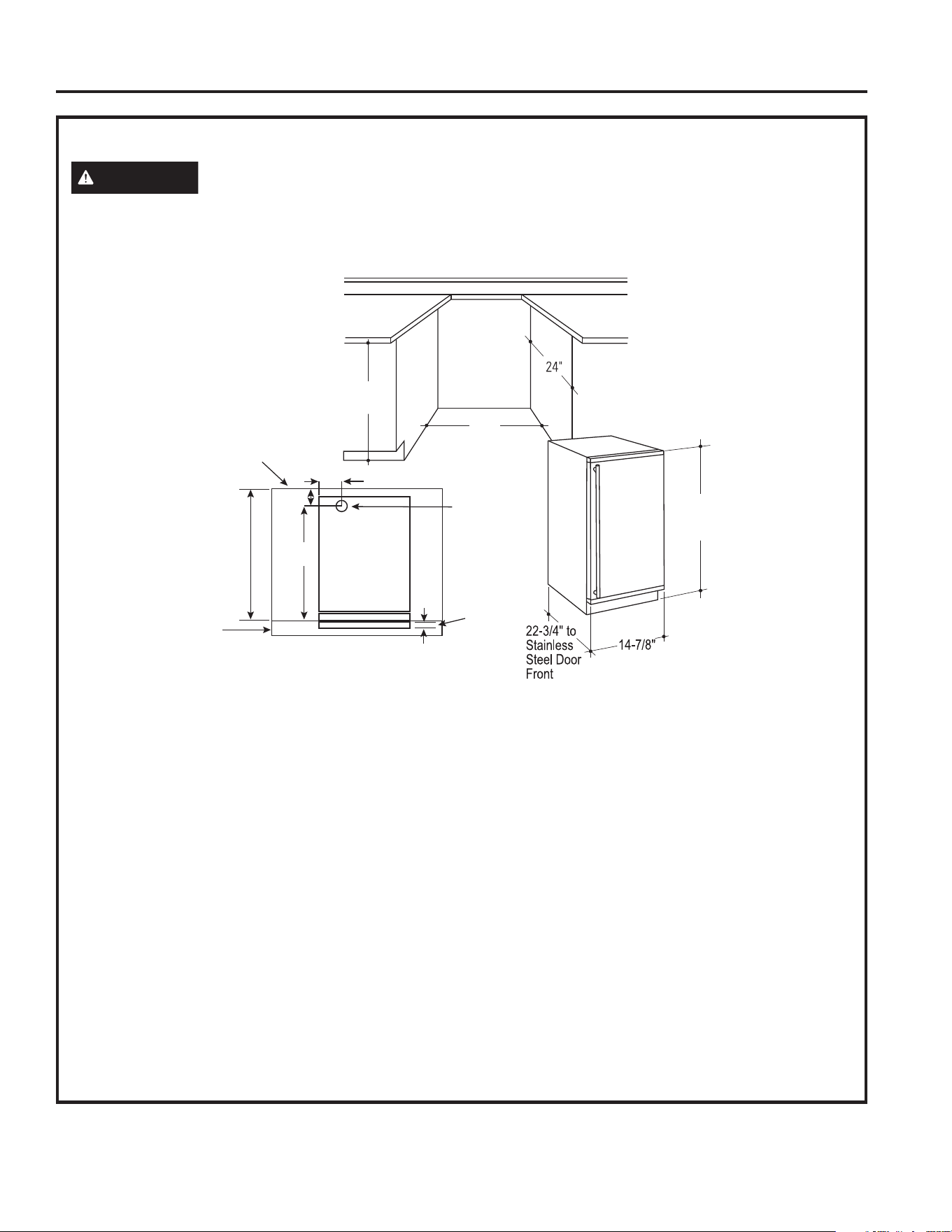 24"

22-3/4" to Stainless Steel Door Front

14-7/8"